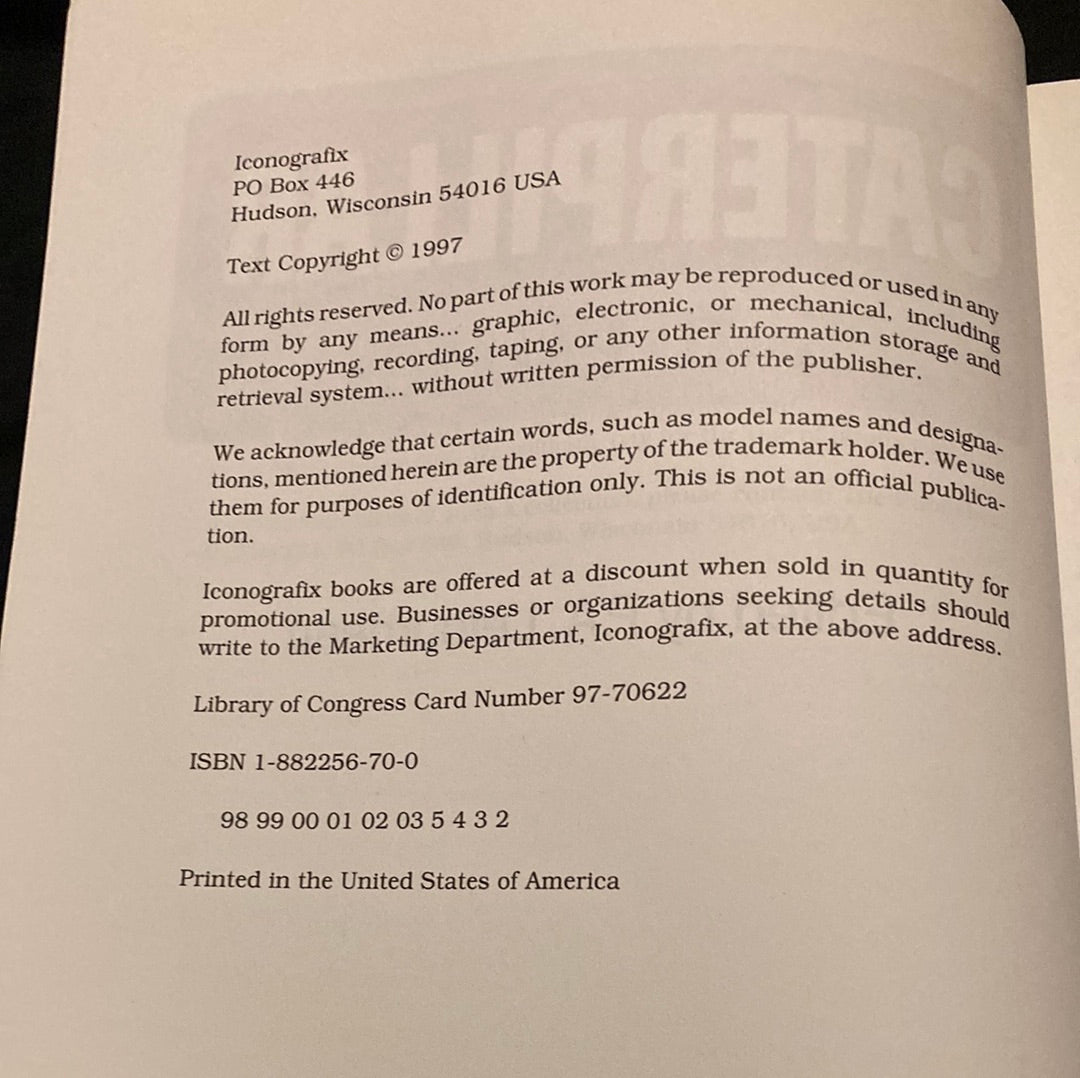 Iconografix
PO Box 446
Hudson, Wisconsin 54016 USA

Text Copyright © 1997

All rights reserved. No part of this work may be reproduced or used in any form by any means... graphic, electronic, or mechanical, including photocopying, recording, taping, or any other information storage and retrieval system... without written permission of the publisher.

We acknowledge that certain words, such as model names and designations, mentioned herein are the property of the trademark holder. We use them for purposes of identification only. This is not an official publication.

Iconografix books are offered at a discount when sold in quantity for promotional use. Businesses or organizations seeking details should write to the Marketing Department, Iconografix, at the above address.

Library of Congress Card Number 97-70622

ISBN 1-882256-70-0

98 99 00 01 02 03 5 4 3 2

Printed in the United States of America